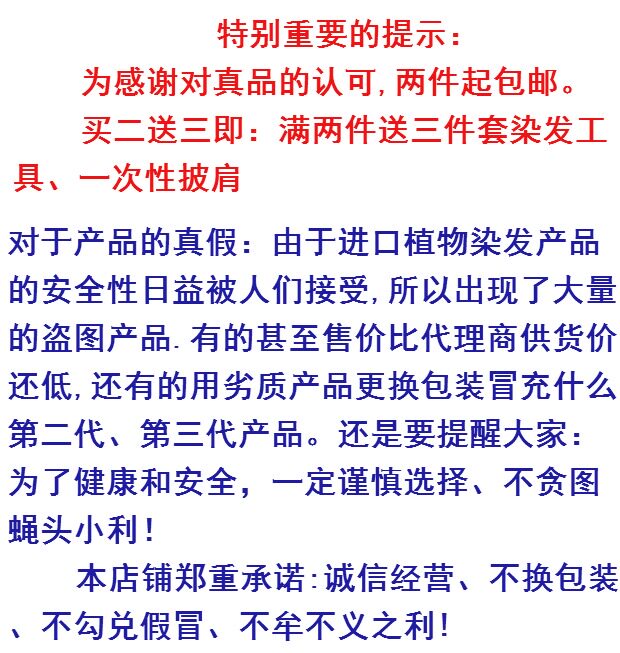 特别重要的提示：

为感谢对真品的认可，两件起包邮。

买二送三即：满两件送三件套染发工具、一次性披肩

对于产品的真假：由于进口植物染发产品的安全性日益被人们接受，所以出现了大量的盗图产品．有的甚至售价比代理商供货价还低，还有的用劣质产品更换包装冒充什么第二代、第三代产品。还是要提醒大家：为了健康和安全，一定谨慎选择、不贪图蝇头小利！

本店铺郑重承诺：诚信经营、不换包装、不勾兑假冒、不牟不义之利！